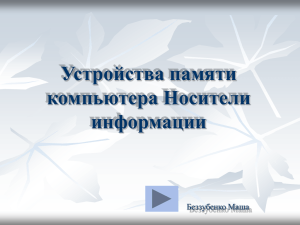 Устройства памяти компьютера Носители информации

Беззубенко Маша